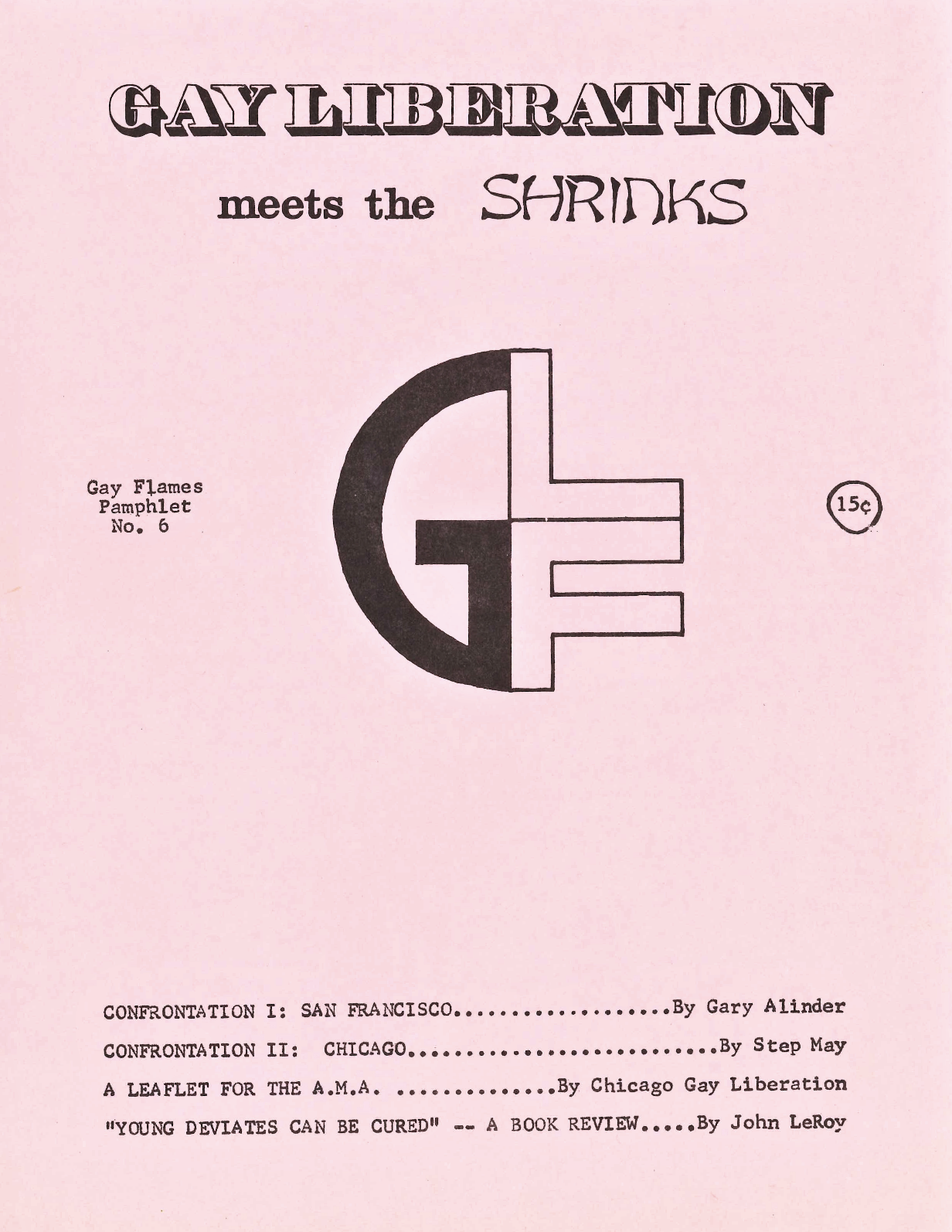 GAY LIBERATION

meets the SHRINKS

Gay Flames
Pamphlet
No. 6

15¢

CONFRONTATION I: SAN FRANCISCO By Gary Alinder

CONFRONTATION II: CHICAGO By Step May

A LEAFLET FOR THE A.M.A. By Chicago Gay Liberation

"YOUNG DEVIATES CAN BE CURED" -- A BOOK REVIEW By John LeRoy